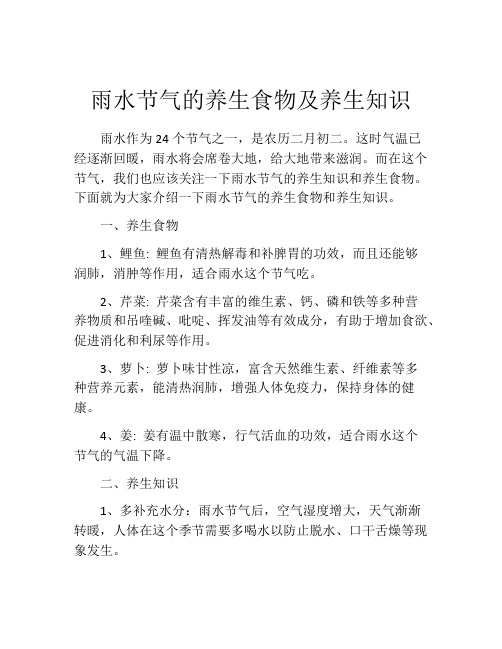 雨水节气的养生食物及养生知识

雨水作为 24 个节气之一，是农历二月初二。这时气温已经逐渐回暖，雨水将会席卷大地，给大地带来滋润。而在这个节气，我们也应该关注一下雨水节气的养生知识和养生食物。下面就为大家介绍一下雨水节气的养生食物和养生知识。

一、养生食物

1、鲤鱼: 鲤鱼有清热解毒和补脾胃的功效，而且还能够润肺，消肿等作用，适合雨水这个节气吃。

2、芹菜: 芹菜含有丰富的维生素、钙、磷和铁等多种营养物质和吊喹碱、吡啶、挥发油等有效成分，有助于增加食欲、促进消化和利尿等作用。

3、萝卜: 萝卜味甘性凉，富含天然维生素、纤维素等多种营养元素，能清热润肺，增强人体免疫力，保持身体的健康。

4、姜: 姜有温中散寒，行气活血的功效，适合雨水这个节气的气温下降。

二、养生知识

1、多补充水分：雨水节气后，空气湿度增大，天气渐渐转暖，人体在这个季节需要多喝水以防止脱水、口干舌燥等现象发生。